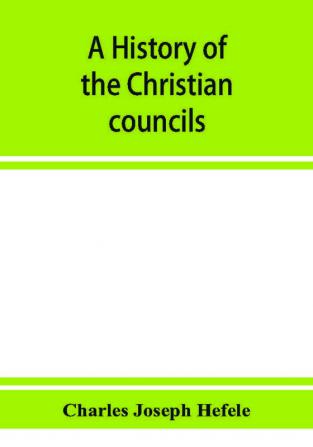 A History of the Christian councils

Charles Joseph Hefele